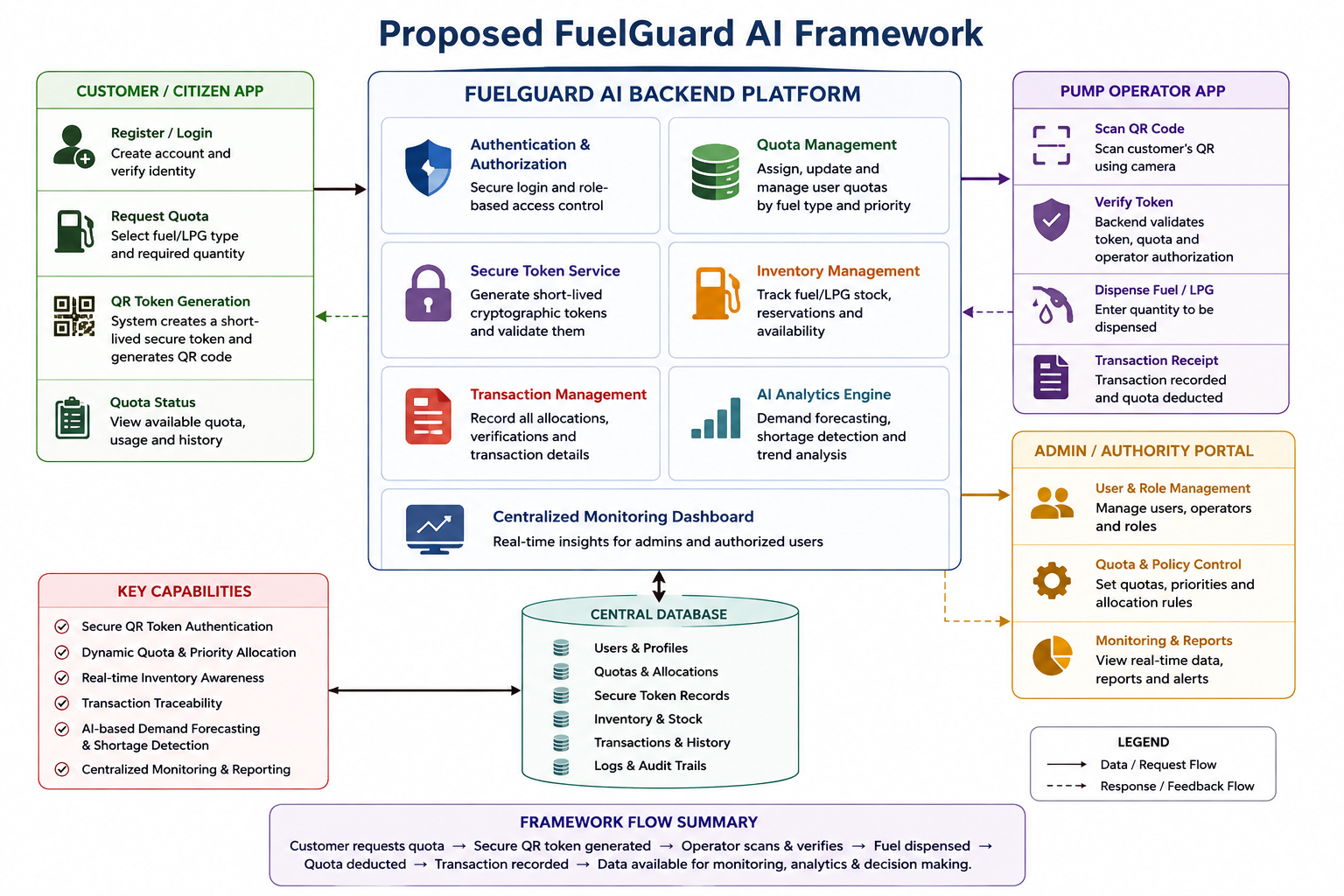 Proposed FuelGuard AI Framework

CUSTOMER / CITIZEN APP

Register / Login
Create account and verify identity

Request Quota
Select fuel/LPG type and required quantity

QR Token Generation
System creates a short-lived secure token and generates QR code

Quota Status
View available quota, usage and history

FUELGUARD AI BACKEND PLATFORM

Authentication & Authorization
Secure login and role-based access control

Quota Management
Assign, update and manage user quotas by fuel type and priority

Secure Token Service
Generate short-lived cryptographic tokens and validate them

Inventory Management
Track fuel/LPG stock, reservations and availability

Transaction Management
Record all allocations, verifications and transaction details

AI Analytics Engine
Demand forecasting, shortage detection and trend analysis

Centralized Monitoring Dashboard
Real-time insights for admins and authorized users

PUMP OPERATOR APP

Scan QR Code
Scan customer's QR using camera

Verify Token
Backend validates token, quota and operator authorization

Dispense Fuel / LPG
Enter quantity to be dispensed

Transaction Receipt
Transaction recorded and quota deducted

ADMIN / AUTHORITY PORTAL

User & Role Management
Manage users, operators and roles

Quota & Policy Control
Set quotas, priorities and allocation rules

Monitoring & Reports
View real-time data, reports and alerts

KEY CAPABILITIES

Secure QR Token Authentication
Dynamic Quota & Priority Allocation
Real-time Inventory Awareness
Transaction Traceability
AI-based Demand Forecasting & Shortage Detection
Centralized Monitoring & Reporting

CENTRAL DATABASE

Users & Profiles
Quotas & Allocations
Secure Token Records
Inventory & Stock
Transactions & History
Logs & Audit Trails

LEGEND
Data / Request Flow
Response / Feedback Flow

FRAMEWORK FLOW SUMMARY
Customer requests quota → Secure QR token generated → Operator scans & verifies → Fuel dispensed → Quota deducted → Transaction recorded → Data available for monitoring, analytics & decision making.